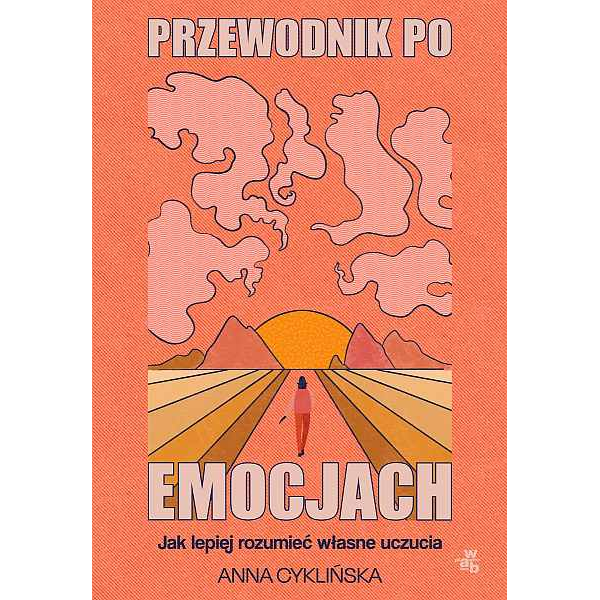 PRZEWODNIK PO

EMOCJACH

Jak lepiej rozumieć własne uczucia

ANNA CYKLIŃSKA

wab